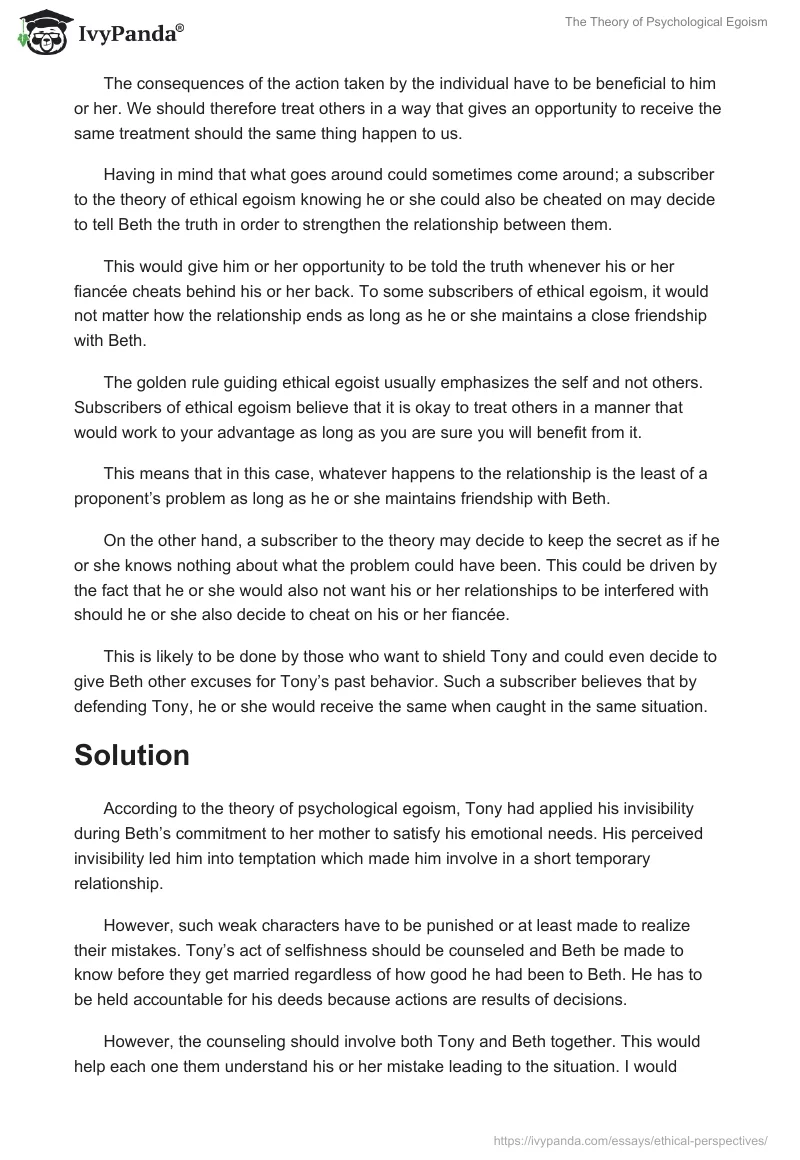 IvyPanda®

The Theory of Psychological Egoism

The consequences of the action taken by the individual have to be beneficial to him or her. We should therefore treat others in a way that gives an opportunity to receive the same treatment should the same thing happen to us.

Having in mind that what goes around could sometimes come around; a subscriber to the theory of ethical egoism knowing he or she could also be cheated on may decide to tell Beth the truth in order to strengthen the relationship between them.

This would give him or her opportunity to be told the truth whenever his or her fiancée cheats behind his or her back. To some subscribers of ethical egoism, it would not matter how the relationship ends as long as he or she maintains a close friendship with Beth.

The golden rule guiding ethical egoist usually emphasizes the self and not others. Subscribers of ethical egoism believe that it is okay to treat others in a manner that would work to your advantage as long as you are sure you will benefit from it.

This means that in this case, whatever happens to the relationship is the least of a proponent's problem as long as he or she maintains friendship with Beth.

On the other hand, a subscriber to the theory may decide to keep the secret as if he or she knows nothing about what the problem could have been. This could be driven by the fact that he or she would also not want his or her relationships to be interfered with should he or she also decide to cheat on his or her fiancée.

This is likely to be done by those who want to shield Tony and could even decide to give Beth other excuses for Tony's past behavior. Such a subscriber believes that by defending Tony, he or she would receive the same when caught in the same situation.

Solution

According to the theory of psychological egoism, Tony had applied his invisibility during Beth's commitment to her mother to satisfy his emotional needs. His perceived invisibility led him into temptation which made him involve in a short temporary relationship.

However, such weak characters have to be punished or at least made to realize their mistakes. Tony's act of selfishness should be counseled and Beth be made to know before they get married regardless of how good he had been to Beth. He has to be held accountable for his deeds because actions are results of decisions.

However, the counseling should involve both Tony and Beth together. This would help each one them understand his or her mistake leading to the situation. I would

https://ivypanda.com/essays/ethical-perspectives/